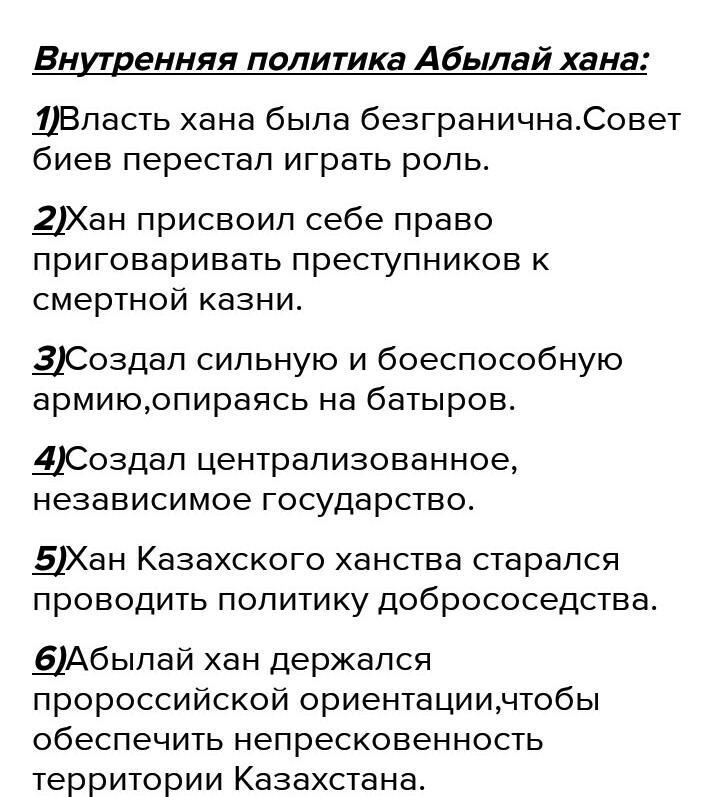 Внутренняя политика Абылай хана:

1)Власть хана была безгранична.Совет биев перестал играть роль.

2)Хан присвоил себе право приговаривать преступников к смертной казни.

3)Создал сильную и боеспособную армию,опираясь на батыров.

4)Создал централизованное, независимое государство.

5)Хан Казахского ханства старался проводить политику добрососедства.

6)Абылай хан держался пророссийской ориентации,чтобы обеспечить непресковенность территории Казахстана.